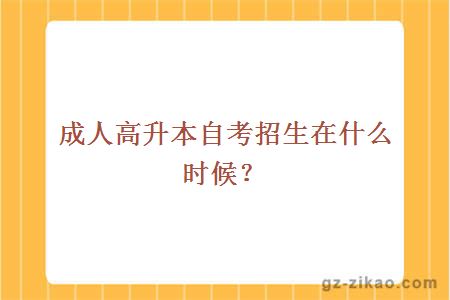 成人高升本自考招生在什么时候？

gz-zikao.com